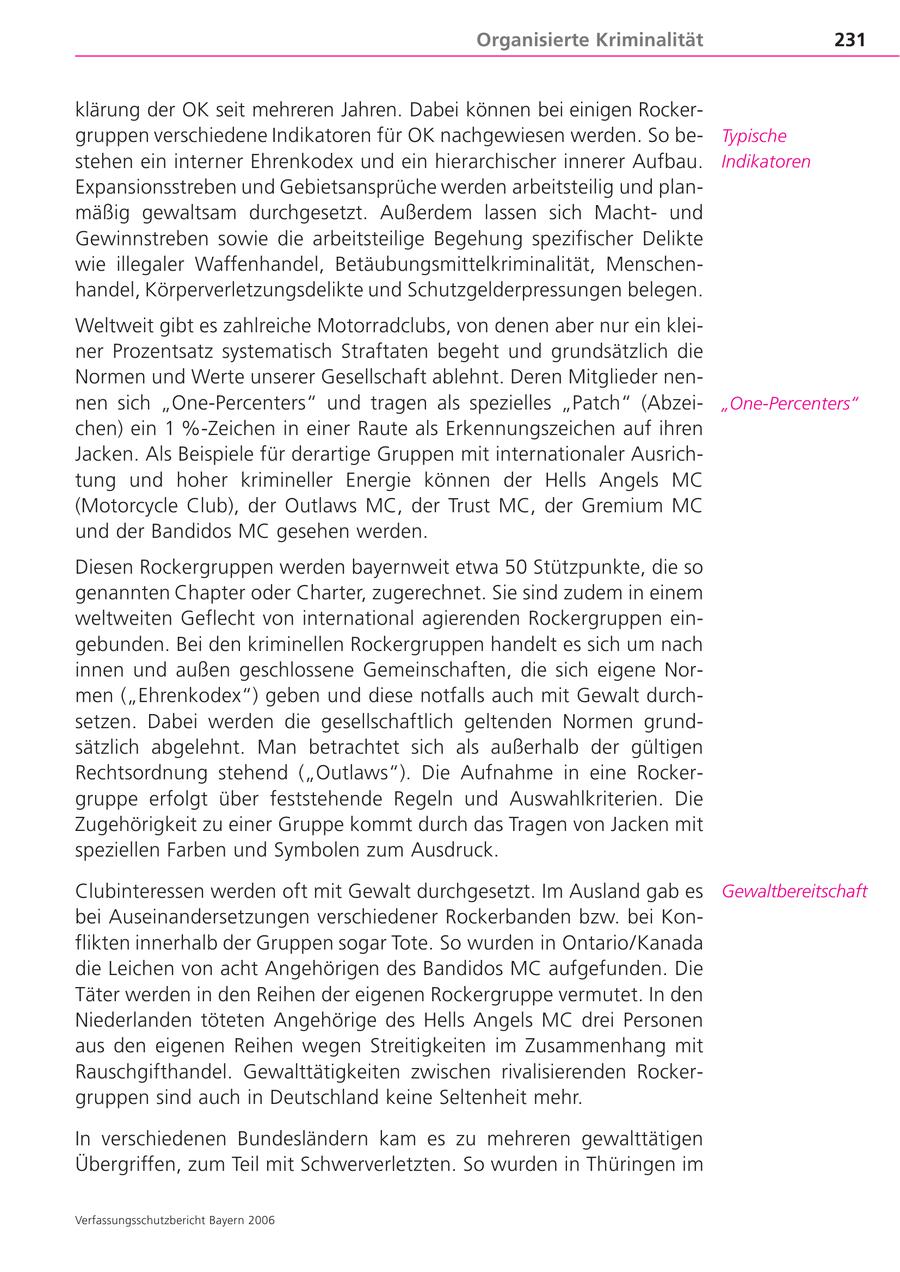 Organisierte Kriminalität 231

klärung der OK seit mehreren Jahren. Dabei können bei einigen Rockergruppen verschiedene Indikatoren für OK nachgewiesen werden. So bestehen ein interner Ehrenkodex und ein hierarchischer innerer Aufbau. Expansionsstreben und Gebietsansprüche werden arbeitsteilig und planmäßig gewaltsam durchgesetzt. Außerdem lassen sich Macht- und Gewinnstreben sowie die arbeitsteilige Begehung spezifischer Delikte wie illegaler Waffenhandel, Betäubungsmittelkriminalität, Menschenhandel, Körperverletzungsdelikte und Schutzgelderpressungen belegen.

Typische Indikatoren

Weltweit gibt es zahlreiche Motorradclubs, von denen aber nur ein kleiner Prozentsatz systematisch Straftaten begeht und grundsätzlich die Normen und Werte unserer Gesellschaft ablehnt. Deren Mitglieder nennen sich „One-Percenters“ und tragen als spezielles „Patch“ (Abzeichen) ein 1 %-Zeichen in einer Raute als Erkennungszeichen auf ihren Jacken. Als Beispiele für derartige Gruppen mit internationaler Ausrichtung und hoher krimineller Energie können der Hells Angels MC (Motorcycle Club), der Outlaws MC, der Trust MC, der Gremium MC und der Bandidos MC gesehen werden.

„One-Percenters“

Diesen Rockergruppen werden bayernweit etwa 50 Stützpunkte, die so genannten Chapter oder Charter, zugerechnet. Sie sind zudem in einem weltweiten Geflecht von international agierenden Rockergruppen eingebunden. Bei den kriminellen Rockergruppen handelt es sich um nach innen und außen geschlossene Gemeinschaften, die sich eigene Normen („Ehrenkodex“) geben und diese notfalls auch mit Gewalt durchsetzen. Dabei werden die gesellschaftlich geltenden Normen grundsätzlich abgelehnt. Man betrachtet sich als außerhalb der gültigen Rechtsordnung stehend („Outlaws“). Die Aufnahme in eine Rockergruppe erfolgt über feststehende Regeln und Auswahlkriterien. Die Zugehörigkeit zu einer Gruppe kommt durch das Tragen von Jacken mit speziellen Farben und Symbolen zum Ausdruck.

Clubinteressen werden oft mit Gewalt durchgesetzt. Im Ausland gab es bei Auseinandersetzungen verschiedener Rockerbanden bzw. bei Konflikten innerhalb der Gruppen sogar Tote. So wurden in Ontario/Kanada die Leichen von acht Angehörigen des Bandidos MC aufgefunden. Die Täter werden in den Reihen der eigenen Rockergruppe vermutet. In den Niederlanden töteten Angehörige des Hells Angels MC drei Personen aus den eigenen Reihen wegen Streitigkeiten im Zusammenhang mit Rauschgifthandel. Gewalttätigkeiten zwischen rivalisierenden Rockergruppen sind auch in Deutschland keine Seltenheit mehr.

Gewaltbereitschaft

In verschiedenen Bundesländern kam es zu mehreren gewalttätigen Übergriffen, zum Teil mit Schwerverletzten. So wurden in Thüringen im

Verfassungsschutzbericht Bayern 2006